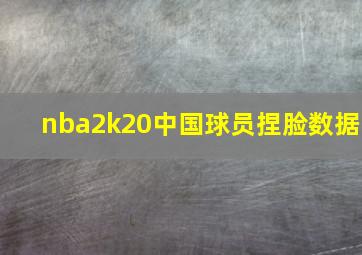 nba2k20中国球员捏脸数据